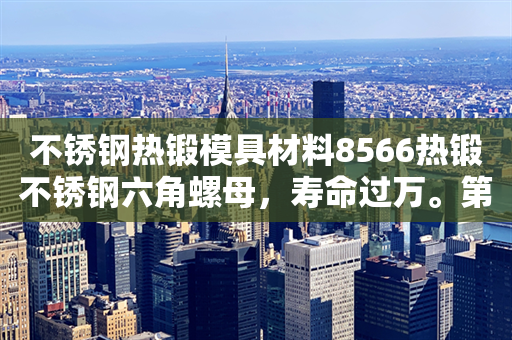 不锈钢热锻模具材料8566热锻不锈钢六角螺母，寿命过万。第